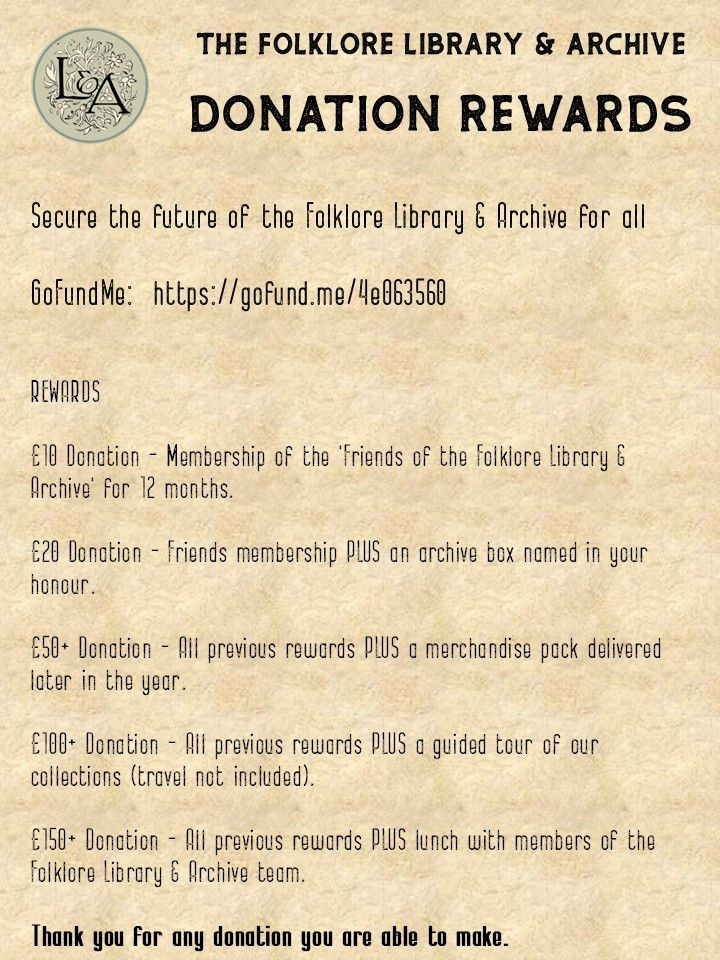 L&A

THE FOLKLORE LIBRARY & ARCHIVE

DONATION REWARDS

Secure the future of the Folklore Library & Archive for all

GoFundMe: https://gofund.me/4e063560

REWARDS

£10 Donation - Membership of the 'Friends of the Folklore Library & Archive' for 12 months.

£20 Donation - Friends membership PLUS an archive box named in your honour.

£50+ Donation - All previous rewards PLUS a merchandise pack delivered later in the year.

£100+ Donation - All previous rewards PLUS a guided tour of our collections (travel not included).

£150+ Donation - All previous rewards PLUS lunch with members of the Folklore Library & Archive team.

Thank you for any donation you are able to make.